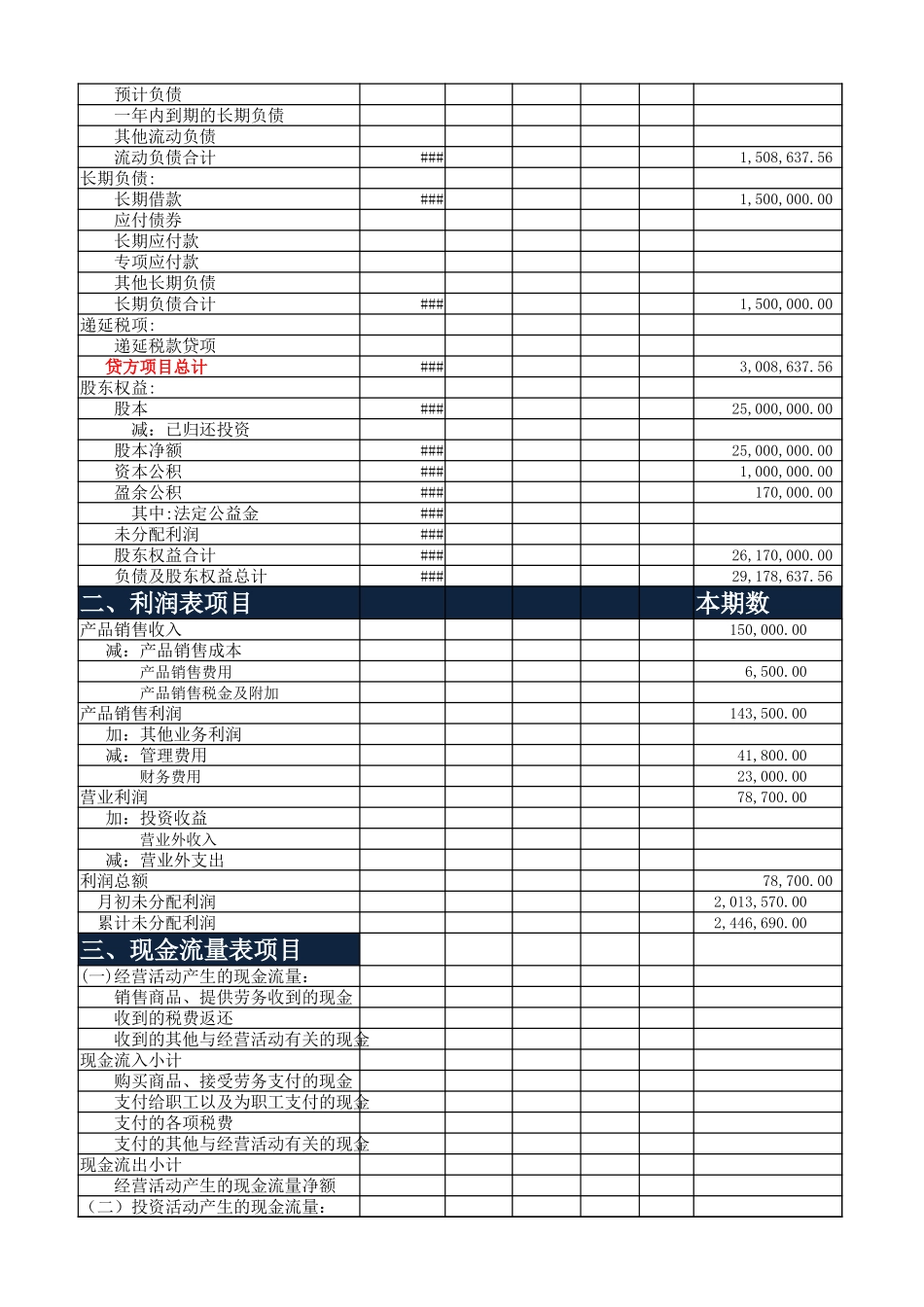 | | | | | | | |
|---|---|---|---|---|---|---|
| 预计负债 | | | | | | |
| 一年内到期的长期负债 | | | | | | |
| 其他流动负债 | | | | | | |
| 流动负债合计 | ### | | | | | 1,508,637.56 |
| 长期负债: | | | | | | |
| 长期借款 | ### | | | | | 1,500,000.00 |
| 应付债券 | | | | | | |
| 长期应付款 | | | | | | |
| 专项应付款 | | | | | | |
| 其他长期负债 | | | | | | |
| 长期负债合计 | ### | | | | | 1,500,000.00 |
| 递延税项: | | | | | | |
| 递延税款贷项 | | | | | | |
| 贷方项目总计 | ### | | | | | 3,008,637.56 |
| 股东权益: | | | | | | |
| 股本 | ### | | | | | 25,000,000.00 |
| 减：已归还投资 | | | | | | |
| 股本净额 | ### | | | | | 25,000,000.00 |
| 资本公积 | ### | | | | | 1,000,000.00 |
| 盈余公积 | ### | | | | | 170,000.00 |
| 其中:法定公益金 | ### | | | | | |
| 未分配利润 | ### | | | | | |
| 股东权益合计 | ### | | | | | 26,170,000.00 |
| 负债及股东权益总计 | ### | | | | | 29,178,637.56 |
| 二、利润表项目 | | | | | | 本期数 |
| 产品销售收入 | | | | | | 150,000.00 |
| 减：产品销售成本 | | | | | | |
| 产品销售费用 | | | | | | 6,500.00 |
| 产品销售税金及附加 | | | | | | |
| 产品销售利润 | | | | | | 143,500.00 |
| 加：其他业务利润 | | | | | | |
| 减：管理费用 | | | | | | 41,800.00 |
| 财务费用 | | | | | | 23,000.00 |
| 营业利润 | | | | | | 78,700.00 |
| 加：投资收益 | | | | | | |
| 营业外收入 | | | | | | |
| 减：营业外支出 | | | | | | |
| 利润总额 | | | | | | 78,700.00 |
| 月初未分配利润 | | | | | | 2,013,570.00 |
| 累计未分配利润 | | | | | | 2,446,690.00 |
| 三、现金流量表项目 | | | | | | |
| (一)经营活动产生的现金流量: | | | | | | |
| 销售商品、提供劳务收到的现金 | | | | | | |
| 收到的税费返还 | | | | | | |
| 收到的其他与经营活动有关的现金 | | | | | | |
| 现金流入小计 | | | | | | |
| 购买商品、接受劳务支付的现金 | | | | | | |
| 支付给职工以及为职工支付的现金 | | | | | | |
| 支付的各项税费 | | | | | | |
| 支付的其他与经营活动有关的现金 | | | | | | |
| 现金流出小计 | | | | | | |
| 经营活动产生的现金流量净额 | | | | | | |
| （二）投资活动产生的现金流量: | | | | | | |